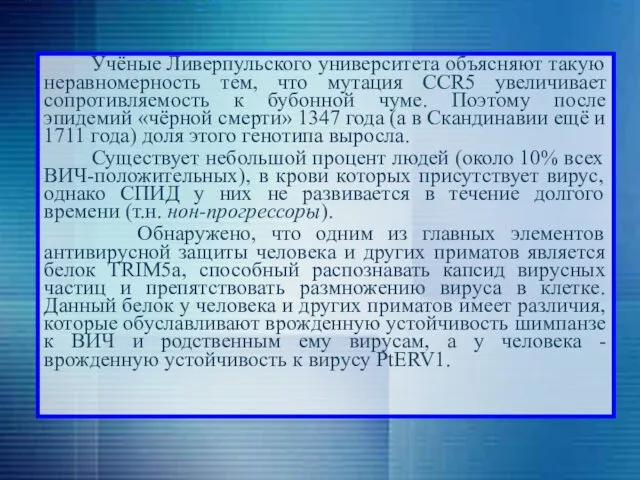 Учёные Ливерпульского университета объясняют такую неравномерность тем, что мутация CCR5 увеличивает сопротивляемость к бубонной чуме. Поэтому после эпидемий «чёрной смерти» 1347 года (а в Скандинавии ещё и 1711 года) доля этого генотипа выросла.

Существует небольшой процент людей (около 10% всех ВИЧ-положительных), в крови которых присутствует вирус, однако СПИД у них не развивается в течение долгого времени (т.н. нон-прогрессоры).

Обнаружено, что одним из главных элементов антивирусной защиты человека и других приматов является белок TRIM5a, способный распознавать капсид вирусных частиц и препятствовать размножению вируса в клетке. Данный белок у человека и других приматов имеет различия, которые обуславливают врожденную устойчивость шимпанзе к ВИЧ и родственным ему вирусам, а у человека - врожденную устойчивость к вирусу PtERV1.